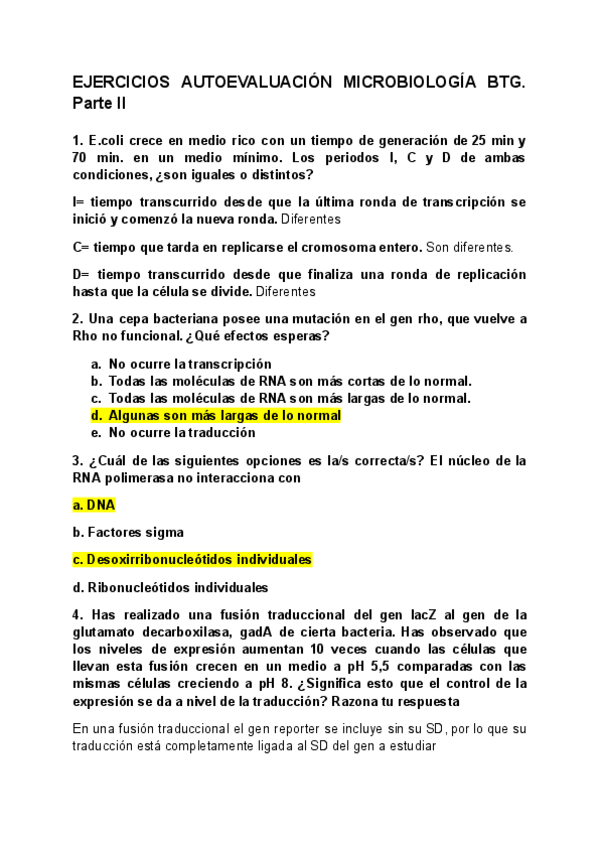 EJERCICIOS AUTOEVALUACIÓN MICROBIOLOGÍA BTG. Parte II

1. E.coli crece en medio rico con un tiempo de generación de 25 min y 70 min. en un medio mínimo. Los periodos I, C y D de ambas condiciones, ¿son iguales o distintos?

I= tiempo transcurrido desde que la última ronda de transcripción se inició y comenzó la nueva ronda. Diferentes

C= tiempo que tarda en replicarse el cromosoma entero. Son diferentes.

D= tiempo transcurrido desde que finaliza una ronda de replicación hasta que la célula se divide. Diferentes

2. Una cepa bacteriana posee una mutación en el gen rho, que vuelve a Rho no funcional. ¿Qué efectos esperas?

a. No ocurre la transcripción
b. Todas las moléculas de RNA son más cortas de lo normal.
c. Todas las moléculas de RNA son más largas de lo normal.
d. Algunas son más largas de lo normal
e. No ocurre la traducción

3. ¿Cuál de las siguientes opciones es la/s correcta/s? El núcleo de la RNA polimerasa no interacciona con

a. DNA

b. Factores sigma

c. Desoxirribonucleótidos individuales

d. Ribonucleótidos individuales

4. Has realizado una fusión traduccional del gen lacZ al gen de la glutamato decarboxilasa, gadA de cierta bacteria. Has observado que los niveles de expresión aumentan 10 veces cuando las células que llevan esta fusión crecen en un medio a pH 5,5 comparadas con las mismas células creciendo a pH 8. ¿Significa esto que el control de la expresión se da a nivel de la traducción? Razona tu respuesta

En una fusión traduccional el gen reporter se incluye sin su SD, por lo que su traducción está completamente ligada al SD del gen a estudiar